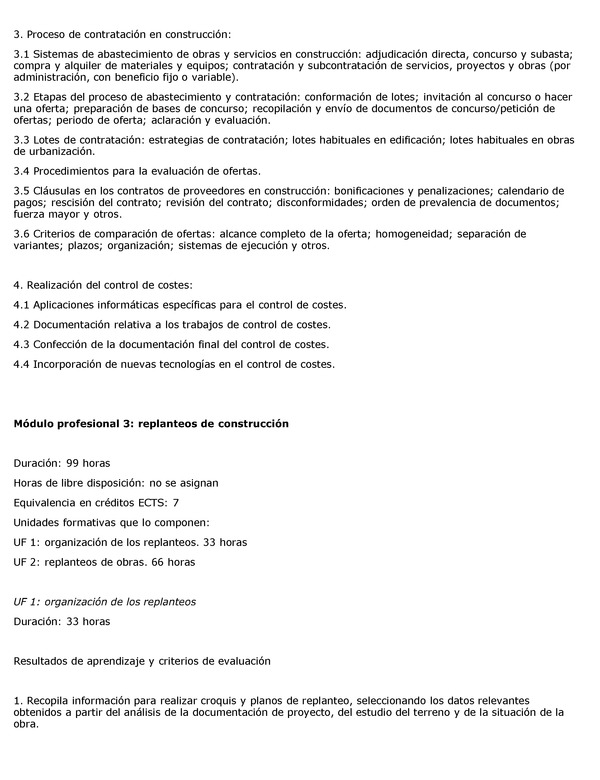 3. Proceso de contratación en construcción:

3.1 Sistemas de abastecimiento de obras y servicios en construcción: adjudicación directa, concurso y subasta; compra y alquiler de materiales y equipos; contratación y subcontratación de servicios, proyectos y obras (por administración, con beneficio fijo o variable).

3.2 Etapas del proceso de abastecimiento y contratación: conformación de lotes; invitación al concurso o hacer una oferta; preparación de bases de concurso; recopilación y envío de documentos de concurso/petición de ofertas; periodo de oferta; aclaración y evaluación.

3.3 Lotes de contratación: estrategias de contratación; lotes habituales en edificación; lotes habituales en obras de urbanización.

3.4 Procedimientos para la evaluación de ofertas.

3.5 Cláusulas en los contratos de proveedores en construcción: bonificaciones y penalizaciones; calendario de pagos; rescisión del contrato; revisión del contrato; disconformidades; orden de prevalencia de documentos; fuerza mayor y otros.

3.6 Criterios de comparación de ofertas: alcance completo de la oferta; homogeneidad; separación de variantes; plazos; organización; sistemas de ejecución y otros.

4. Realización del control de costes:

4.1 Aplicaciones informáticas específicas para el control de costes.

4.2 Documentación relativa a los trabajos de control de costes.

4.3 Confección de la documentación final del control de costes.

4.4 Incorporación de nuevas tecnologías en el control de costes.

Módulo profesional 3: replanteos de construcción

Duración: 99 horas

Horas de libre disposición: no se asignan

Equivalencia en créditos ECTS: 7

Unidades formativas que lo componen:

UF 1: organización de los replanteos. 33 horas

UF 2: replanteos de obras. 66 horas

UF 1: organización de los replanteos

Duración: 33 horas

Resultados de aprendizaje y criterios de evaluación

1. Recopila información para realizar croquis y planos de replanteo, seleccionando los datos relevantes obtenidos a partir del análisis de la documentación de proyecto, del estudio del terreno y de la situación de la obra.